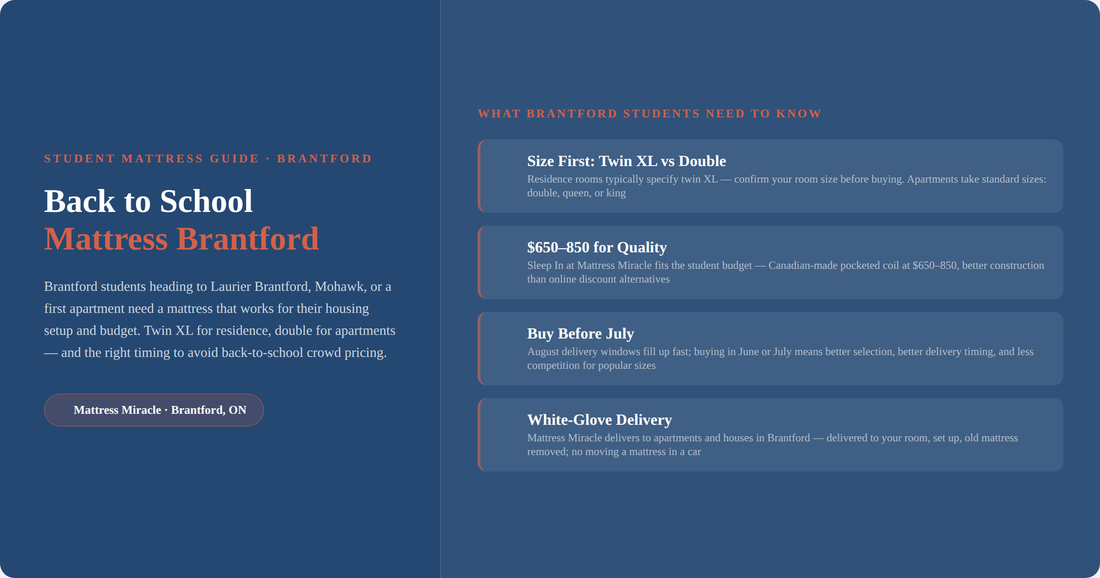 STUDENT MATTRESS GUIDE · BRANTFORD

Back to School
Mattress Brantford

Brantford students heading to Laurier Brantford, Mohawk, or a first apartment need a mattress that works for their housing setup and budget. Twin XL for residence, double for apartments — and the right timing to avoid back-to-school crowd pricing.

Mattress Miracle · Brantford, ON

WHAT BRANTFORD STUDENTS NEED TO KNOW

Size First: Twin XL vs Double

Residence rooms typically specify twin XL — confirm your room size before buying. Apartments take standard sizes: double, queen, or king

$650–850 for Quality

Sleep In at Mattress Miracle fits the student budget — Canadian-made pocketed coil at $650–850, better construction than online discount alternatives

Buy Before July

August delivery windows fill up fast; buying in June or July means better selection, better delivery timing, and less competition for popular sizes

White-Glove Delivery

Mattress Miracle delivers to apartments and houses in Brantford — delivered to your room, set up, old mattress removed; no moving a mattress in a car